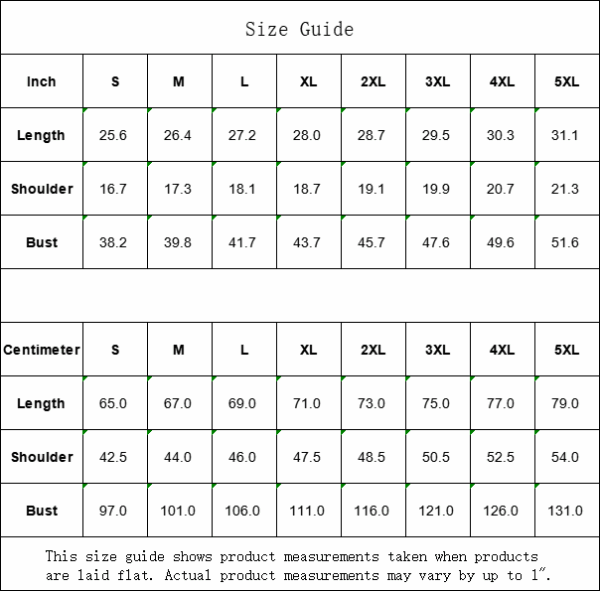 Size Guide

| Inch | S | M | L | XL | 2XL | 3XL | 4XL | 5XL |
|---|---|---|---|---|---|---|---|---|
| Length | 25.6 | 26.4 | 27.2 | 28.0 | 28.7 | 29.5 | 30.3 | 31.1 |
| Shoulder | 16.7 | 17.3 | 18.1 | 18.7 | 19.1 | 19.9 | 20.7 | 21.3 |
| Bust | 38.2 | 39.8 | 41.7 | 43.7 | 45.7 | 47.6 | 49.6 | 51.6 |

| Centimeter | S | M | L | XL | 2XL | 3XL | 4XL | 5XL |
|---|---|---|---|---|---|---|---|---|
| Length | 65.0 | 67.0 | 69.0 | 71.0 | 73.0 | 75.0 | 77.0 | 79.0 |
| Shoulder | 42.5 | 44.0 | 46.0 | 47.5 | 48.5 | 50.5 | 52.5 | 54.0 |
| Bust | 97.0 | 101.0 | 106.0 | 111.0 | 116.0 | 121.0 | 126.0 | 131.0 |

This size guide shows product measurements taken when products are laid flat. Actual product measurements may vary by up to 1″.